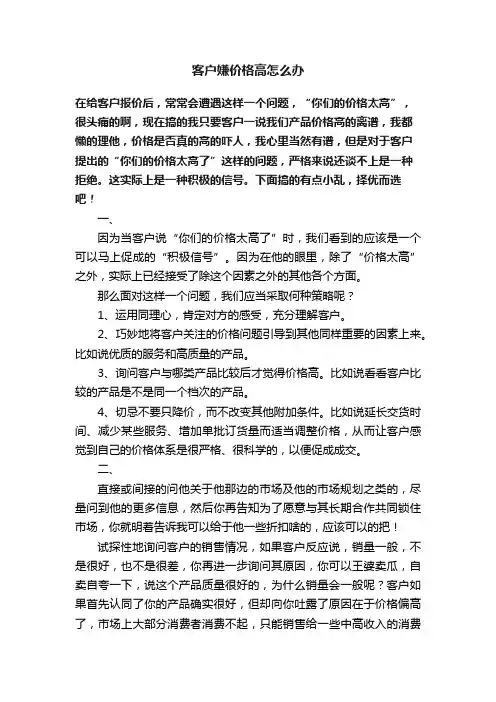 客户嫌价格高怎么办

在给客户报价后，常常会遭遇这样一个问题，“你们的价格太高”，很头痛的啊，现在搞的我只要客户一说我们产品价格高的离谱，我都懒的理他，价格是否真的高的吓人，我心里当然有谱，但是对于客户提出的“你们的价格太高了”这样的问题，严格来说还谈不上是一种拒绝。这实际上是一种积极的信号。下面搞的有点小乱，择优而选吧！

一、

因为当客户说“你们的价格太高了”时，我们看到的应该是一个可以马上促成的“积极信号”。因为在他的眼里，除了“价格太高”之外，实际上已经接受了除这个因素之外的其他各个方面。

那么面对这样一个问题，我们应当采取何种策略呢？

1、运用同理心，肯定对方的感受，充分理解客户。

2、巧妙地将客户关注的价格问题引导到其他同样重要的因素上来。比如说优质的服务和高质量的产品。

3、询问客户与哪类产品比较后才觉得价格高。比如说看看客户比较的产品是不是同一个档次的产品。

4、切忌不要只降价，而不改变其他附加条件。比如说延长交货时间、减少某些服务、增加单批订货量而适当调整价格，从而让客户感觉到自己的价格体系是很严格、很科学的，以便促成成交。

二、

直接或间接的问他关于他那边的市场及他的市场规划之类的，尽量问到他的更多信息，然后你再告知为了愿意与其长期合作共同锁住市场，你就明着告诉我可以给于他一些折扣啥的，应该可以的把！

试探性地询问客户的销售情况，如果客户反应说，销量一般，不是很好，也不是很差，你再进一步询问其原因，你可以王婆卖瓜，自卖自夸一下，说这个产品质量很好的，为什么销量会一般呢？客户如果首先认同了你的产品确实很好，但却向你吐露了原因在于价格偏高了，市场上大部分消费者消费不起，只能销售给一些中高收入的消费